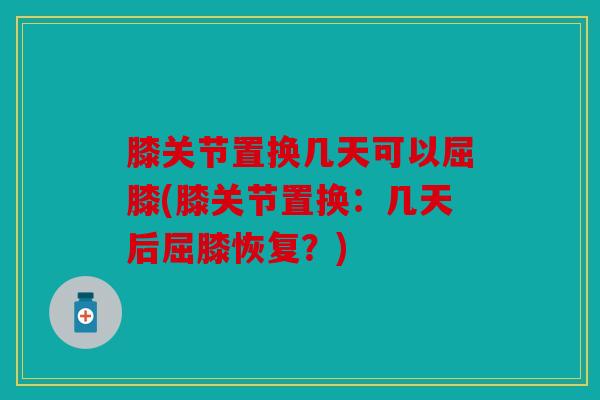 膝关节置换几天可以屈膝(膝关节置换：几天后屈膝恢复？)